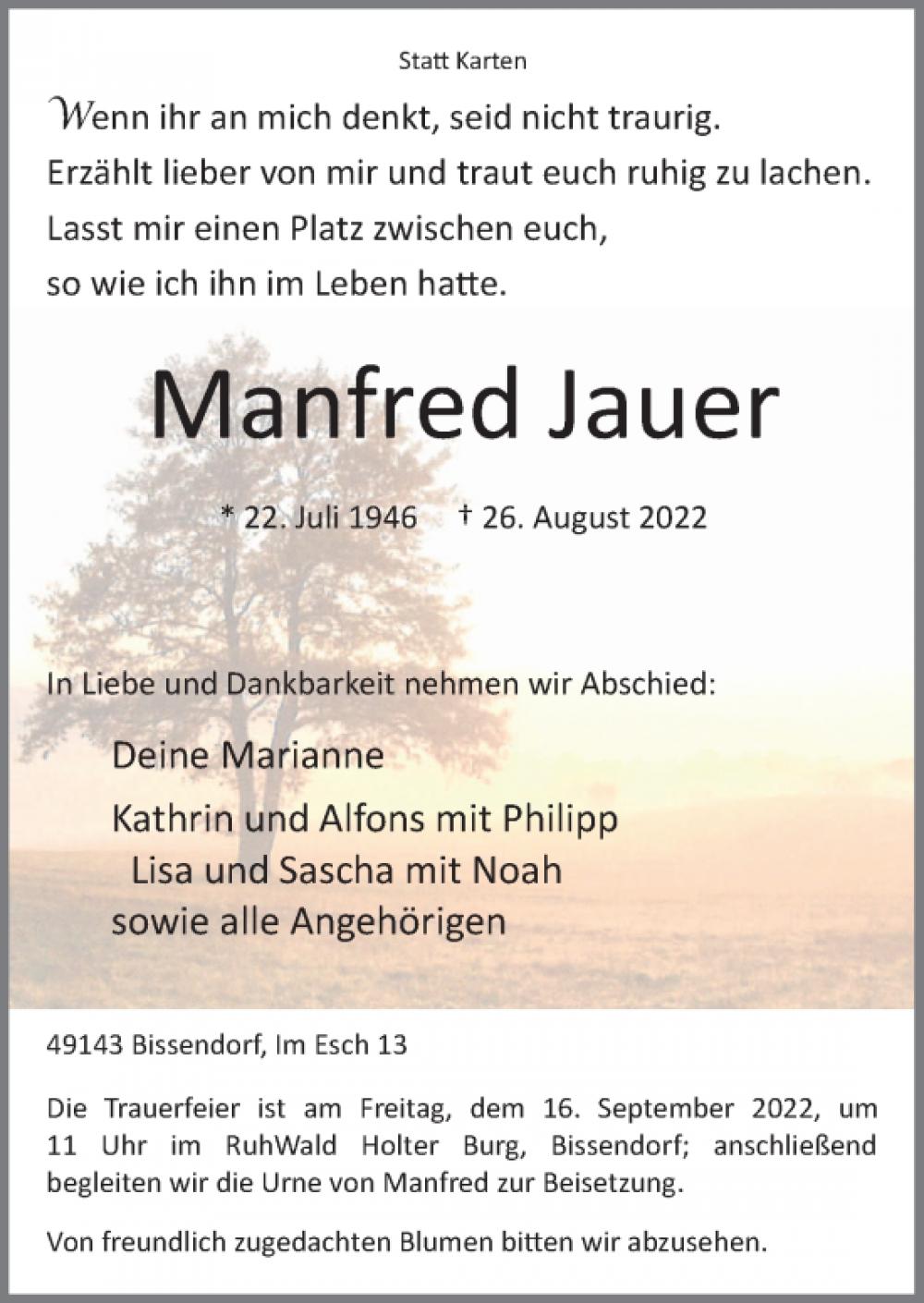 Statt Karten

Wenn ihr an mich denkt, seid nicht traurig.
Erzählt lieber von mir und traut euch ruhig zu lachen.
Lasst mir einen Platz zwischen euch,
so wie ich ihn im Leben hatte.

Manfred Jauer

* 22. Juli 1946 † 26. August 2022

In Liebe und Dankbarkeit nehmen wir Abschied:

Deine Marianne
Kathrin und Alfons mit Philipp
Lisa und Sascha mit Noah
sowie alle Angehörigen

49143 Bissendorf, Im Esch 13

Die Trauerfeier ist am Freitag, dem 16. September 2022, um 11 Uhr im RuhWald Holter Burg, Bissendorf; anschließend begleiten wir die Urne von Manfred zur Beisetzung.

Von freundlich zugedachten Blumen bitten wir abzusehen.